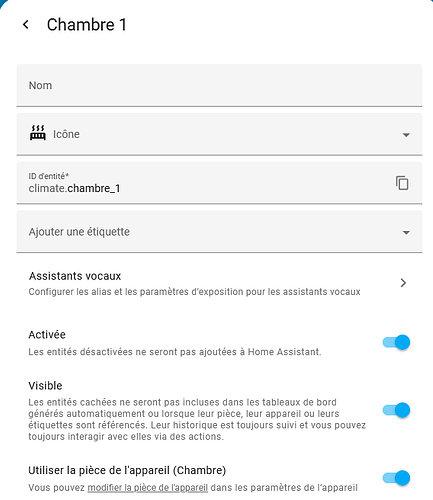 Chambre 1

Nom

Icône

ID d'entité*
climate.chambre_1

Ajouter une étiquette

Assistants vocaux
Configurer les alias et les paramètres d'exposition pour les assistants vocaux

Activée
Les entités désactivées ne seront pas ajoutées à Home Assistant.

Visible
Les entités cachées ne seront pas incluses dans les tableaux de bord générés automatiquement ou lorsque leur pièce, leur appareil ou leurs étiquettes sont référencés. Leur historique est toujours suivi et vous pouvez toujours interagir avec elles via des actions.

Utiliser la pièce de l'appareil (Chambre)
Vous pouvez modifier la pièce de l'appareil dans les paramètres de l'appareil